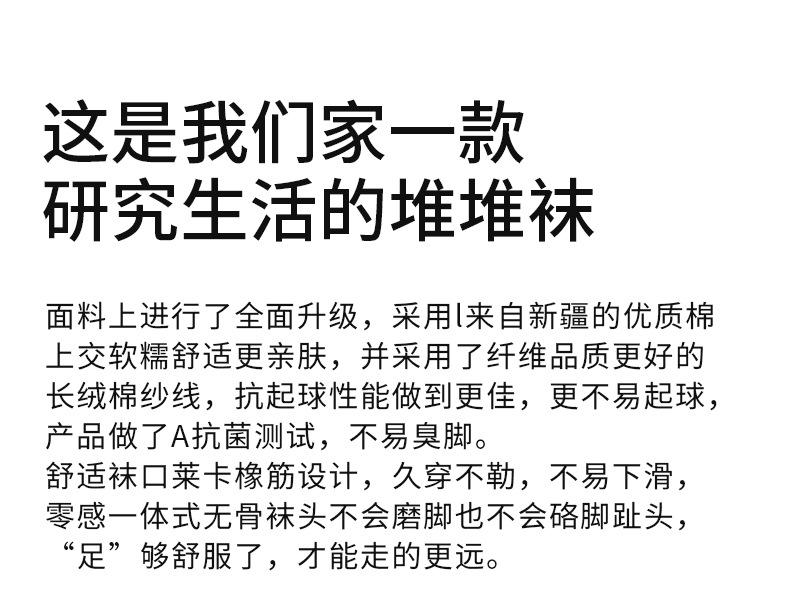 这是我们家一款
研究生活的堆堆袜

面料上进行了全面升级，采用l来自新疆的优质棉上交软糯舒适更亲肤，并采用了纤维品质更好的长绒棉纱线，抗起球性能做到更佳，更不易起球，产品做了A抗菌测试，不易臭脚。
舒适袜口莱卡橡筋设计，久穿不勒，不易下滑，零感一体式无骨袜头不会磨脚也不会硌脚趾头，“足”够舒服了，才能走的更远。